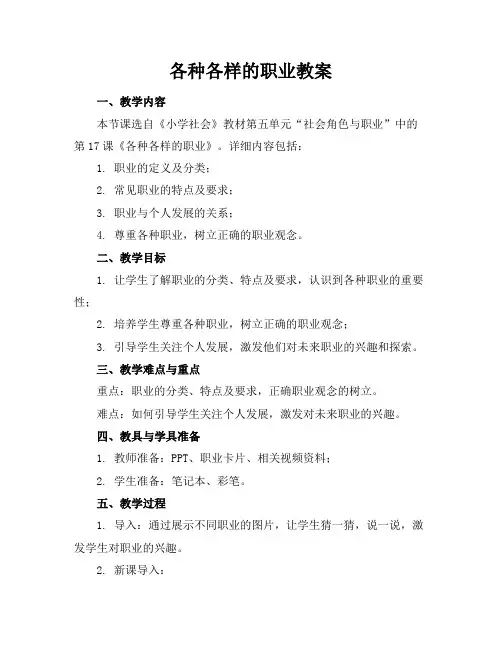 各种各样的职业教案

一、教学内容

本节课选自《小学社会》教材第五单元“社会角色与职业”中的第17课《各种各样的职业》。详细内容包括：

1. 职业的定义及分类；

2. 常见职业的特点及要求；

3. 职业与个人发展的关系；

4. 尊重各种职业，树立正确的职业观念。

二、教学目标

1. 让学生了解职业的分类、特点及要求，认识到各种职业的重要性；

2. 培养学生尊重各种职业，树立正确的职业观念；

3. 引导学生关注个人发展，激发他们对未来职业的兴趣和探索。

三、教学难点与重点

重点：职业的分类、特点及要求，正确职业观念的树立。

难点：如何引导学生关注个人发展，激发对未来职业的兴趣。

四、教具与学具准备

1. 教师准备：PPT、职业卡片、相关视频资料；

2. 学生准备：笔记本、彩笔。

五、教学过程

1. 导入：通过展示不同职业的图片，让学生猜一猜，说一说，激发学生对职业的兴趣。

2. 新课导入：